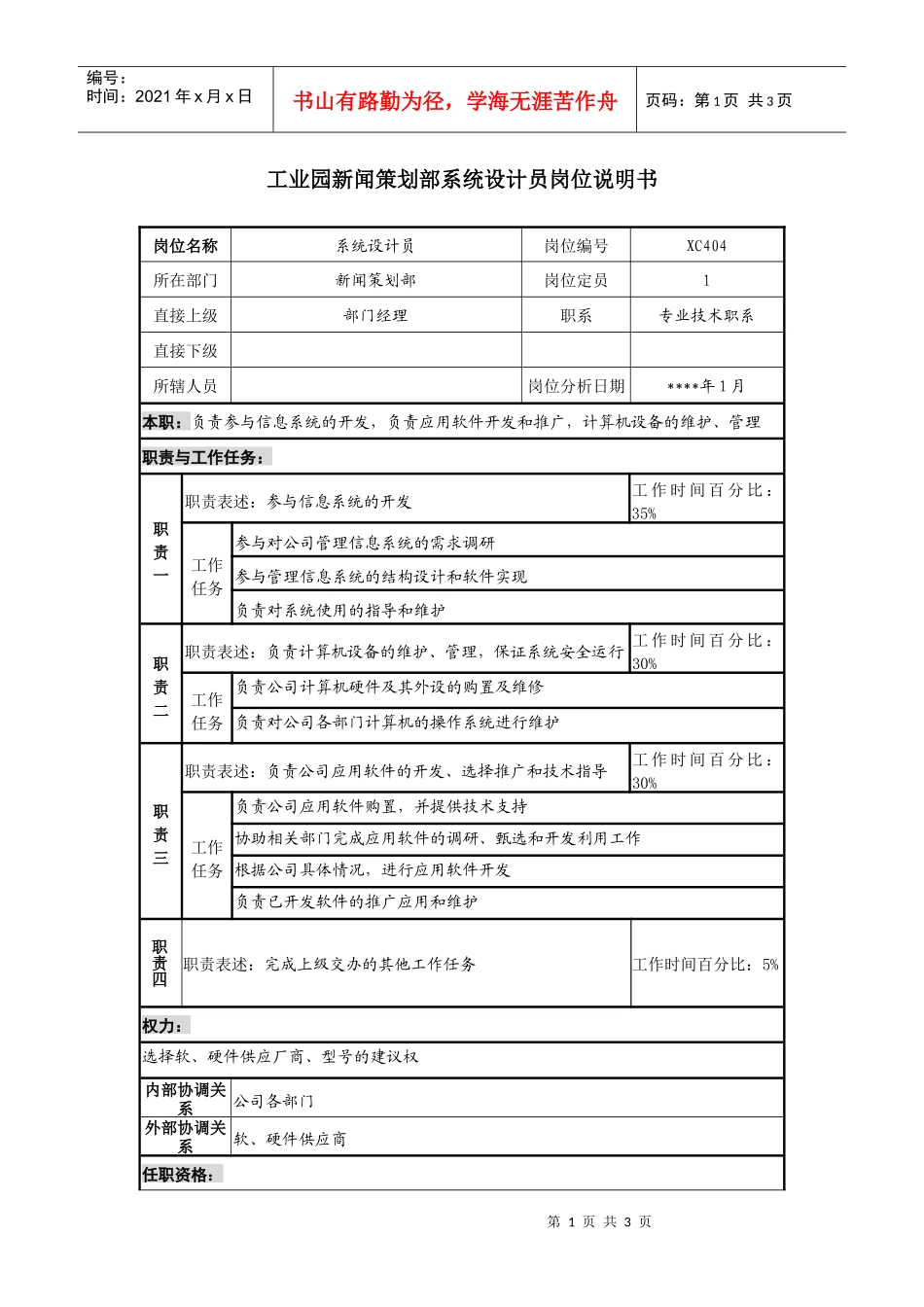 编号：
时间：2021年x月x日

书山有路勤为径，学海无涯苦作舟

页码：第1页 共3页

工业园新闻策划部系统设计员岗位说明书

| 岗位名称 | 系统设计员 | 岗位编号 | XC404 |
|---|---|---|---|
| 所在部门 | 新闻策划部 | 岗位定员 | 1 |
| 直接上级 | 部门经理 | 职系 | 专业技术职系 |
| 直接下级 | | | |
| 所辖人员 | | 岗位分析日期 | ****年1月 |

本职：负责参与信息系统的开发，负责应用软件开发和推广，计算机设备的维护、管理

职责与工作任务：

| 职责一 | 职责表述：参与信息系统的开发 | | 工作时间百分比：35% |
|---|---|---|---|
| | 工作任务 | 参与对公司管理信息系统的需求调研 | |
| | | 参与管理信息系统的结构设计和软件实现 | |
| | | 负责对系统使用的指导和维护 | |
| 职责二 | 职责表述：负责计算机设备的维护、管理，保证系统安全运行 | | 工作时间百分比：30% |
| | 工作任务 | 负责公司计算机硬件及其外设的购置及维修 | |
| | | 负责对公司各部门计算机的操作系统进行维护 | |
| 职责三 | 职责表述：负责公司应用软件的开发、选择推广和技术指导 | | 工作时间百分比：30% |
| | 工作任务 | 负责公司应用软件购置，并提供技术支持 | |
| | | 协助相关部门完成应用软件的调研、甄选和开发利用工作 | |
| | | 根据公司具体情况，进行应用软件开发 | |
| | | 负责已开发软件的推广应用和维护 | |
| 职责四 | 职责表述：完成上级交办的其他工作任务 | | 工作时间百分比：5% |

权力：

选择软、硬件供应厂商、型号的建议权

| 内部协调关系 | 公司各部门 |
|---|---|
| 外部协调关系 | 软、硬件供应商 |

任职资格：

第 1 页 共 3 页